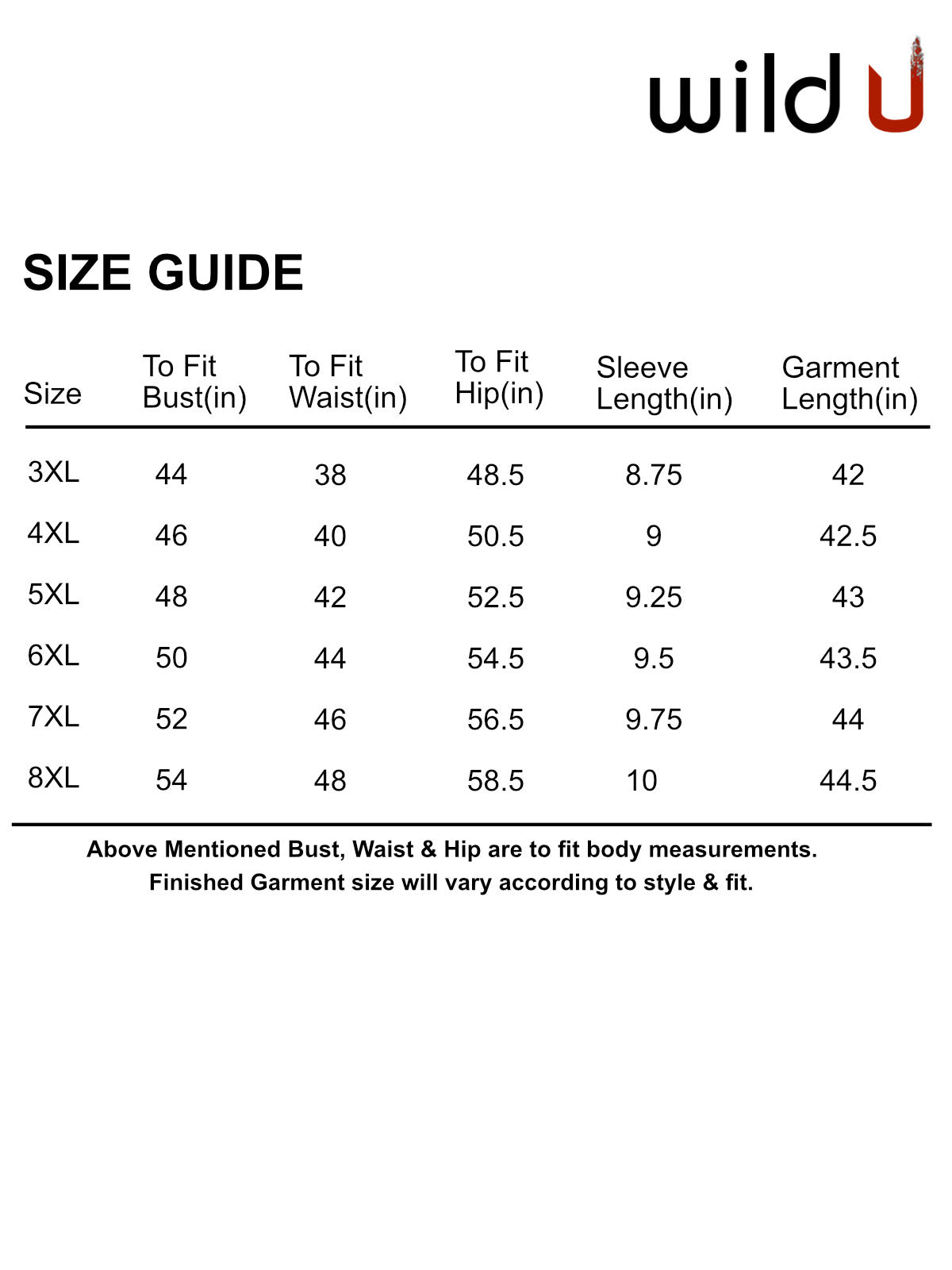 wild U

SIZE GUIDE

| Size | To Fit Bust(in) | To Fit Waist(in) | To Fit Hip(in) | Sleeve Length(in) | Garment Length(in) |
|---|---|---|---|---|---|
| 3XL | 44 | 38 | 48.5 | 8.75 | 42 |
| 4XL | 46 | 40 | 50.5 | 9 | 42.5 |
| 5XL | 48 | 42 | 52.5 | 9.25 | 43 |
| 6XL | 50 | 44 | 54.5 | 9.5 | 43.5 |
| 7XL | 52 | 46 | 56.5 | 9.75 | 44 |
| 8XL | 54 | 48 | 58.5 | 10 | 44.5 |

Above Mentioned Bust, Waist & Hip are to fit body measurements.
Finished Garment size will vary according to style & fit.